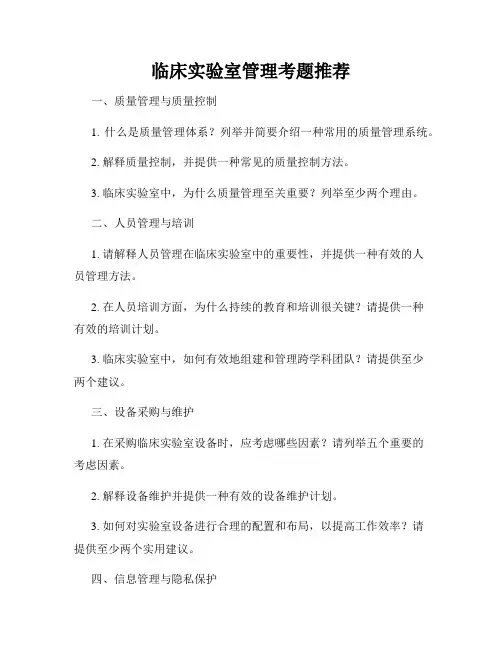 临床实验室管理考题推荐

一、质量管理与质量控制

1. 什么是质量管理体系？列举并简要介绍一种常用的质量管理系统。

2. 解释质量控制，并提供一种常见的质量控制方法。

3. 临床实验室中，为什么质量管理至关重要？列举至少两个理由。

二、人员管理与培训

1. 请解释人员管理在临床实验室中的重要性，并提供一种有效的人员管理方法。

2. 在人员培训方面，为什么持续的教育和培训很关键？请提供一种有效的培训计划。

3. 临床实验室中，如何有效地组建和管理跨学科团队？请提供至少两个建议。

三、设备采购与维护

1. 在采购临床实验室设备时，应考虑哪些因素？请列举五个重要的考虑因素。

2. 解释设备维护并提供一种有效的设备维护计划。

3. 如何对实验室设备进行合理的配置和布局，以提高工作效率？请提供至少两个实用建议。

四、信息管理与隐私保护